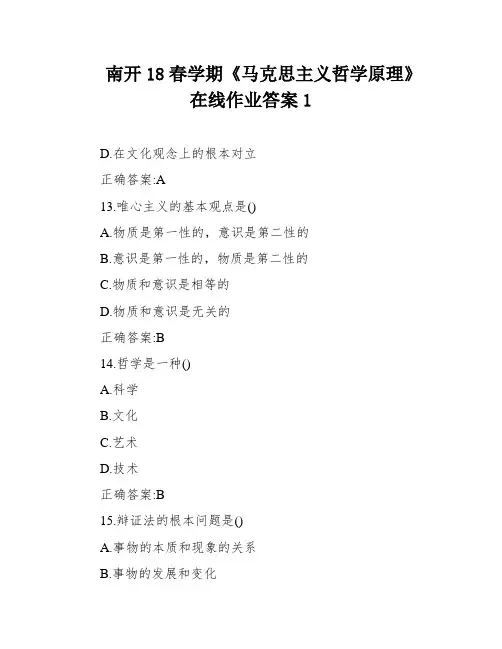 南开 18 春学期《马克思主义哲学原理》在线作业答案 1

D.在文化观念上的根本对立

正确答案:A

13.唯心主义的基本观点是()

A.物质是第一性的，意识是第二性的

B.意识是第一性的，物质是第二性的

C.物质和意识是相等的

D.物质和意识是无关的

正确答案:B

14.哲学是一种()

A.科学

B.文化

C.艺术

D.技术

正确答案:B

15.辩证法的根本问题是()

A.事物的本质和现象的关系

B.事物的发展和变化